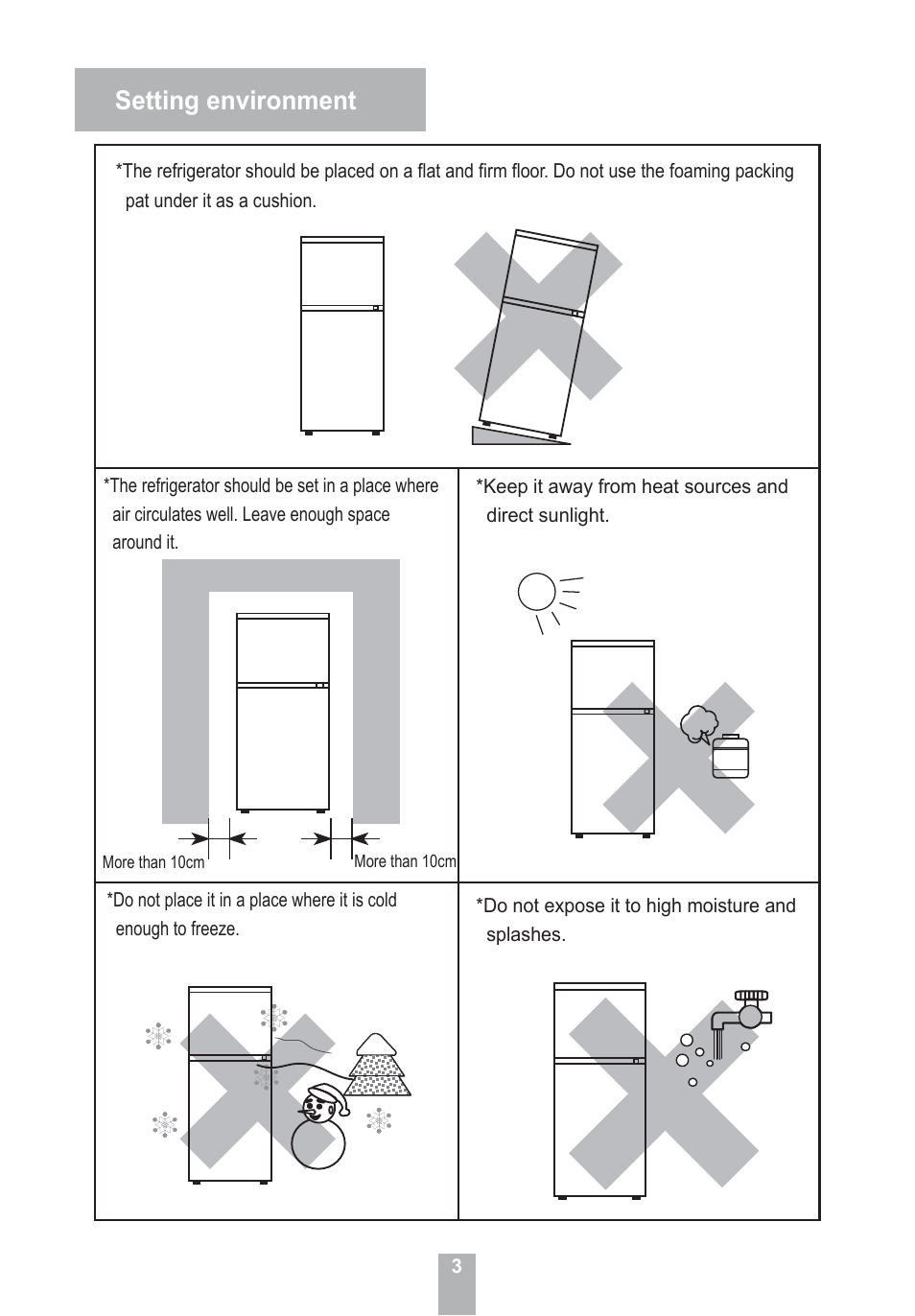 Setting environment

*The refrigerator should be placed on a flat and firm floor. Do not use the foaming packing pat under it as a cushion.

*The refrigerator should be set in a place where air circulates well. Leave enough space around it.

More than 10cm

More than 10cm

*Keep it away from heat sources and direct sunlight.

*Do not place it in a place where it is cold enough to freeze.

*Do not expose it to high moisture and splashes.

3